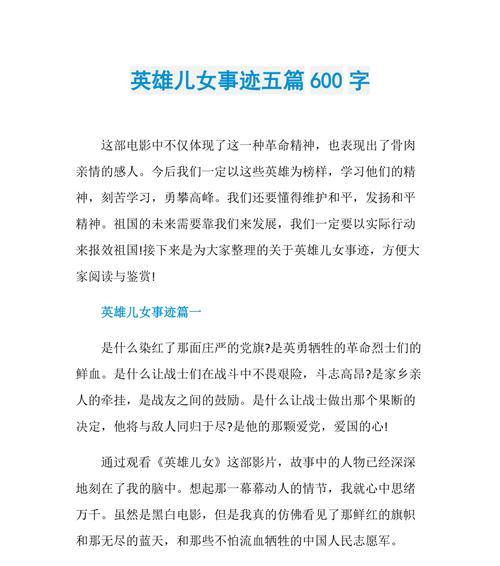 英雄儿女事迹五篇 600 字

这部电影中不仅体现了这一种革命精神，也表现出了骨肉亲情的感人。今后我们一定以这些英雄为榜样，学习他们的精神，刻苦学习，勇攀高峰。我们还要懂得维护和平，发扬和平精神。祖国的未来需要靠我们来发展，我们一定要以实际行动来报效祖国!接下来是为大家整理的关于英雄儿女事迹，方便大家阅读与鉴赏!

英雄儿女事迹篇一

是什么染红了那面庄严的党旗?是英勇牺牲的革命烈士们的鲜血。是什么让战士们在战斗中不畏艰险，斗志高昂?是家乡亲人的牵挂，是战友之间的鼓励。是什么让战士做出那个果断的决定，他将与敌人同归于尽?是他的那颗爱党，爱国的心!

通过观看《英雄儿女》这部影片，故事中的人物已经深深地刻在了我的脑中。想起那一幕幕动人的情节，我就心中思绪万千。虽然是黑白电影，但是我真的仿佛看见了那鲜红的旗帜和那无尽的蓝天，和那些不怕流血牺牲的中国人民志愿军。